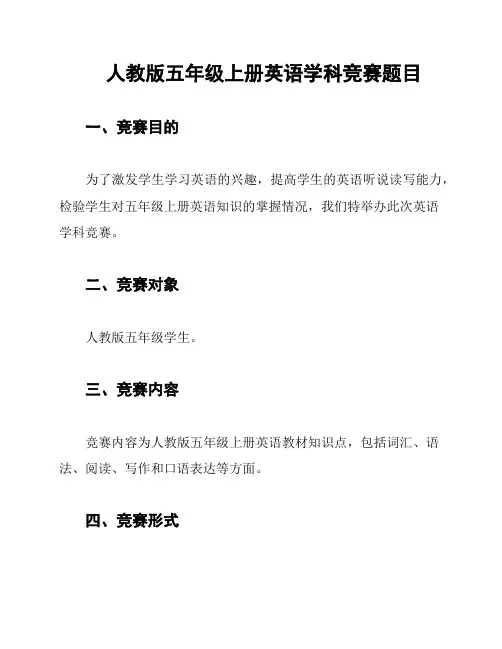 人教版五年级上册英语学科竞赛题目

一、竞赛目的

为了激发学生学习英语的兴趣，提高学生的英语听说读写能力，检验学生对五年级上册英语知识的掌握情况，我们特举办此次英语学科竞赛。

二、竞赛对象

人教版五年级学生。

三、竞赛内容

竞赛内容为人教版五年级上册英语教材知识点，包括词汇、语法、阅读、写作和口语表达等方面。

四、竞赛形式